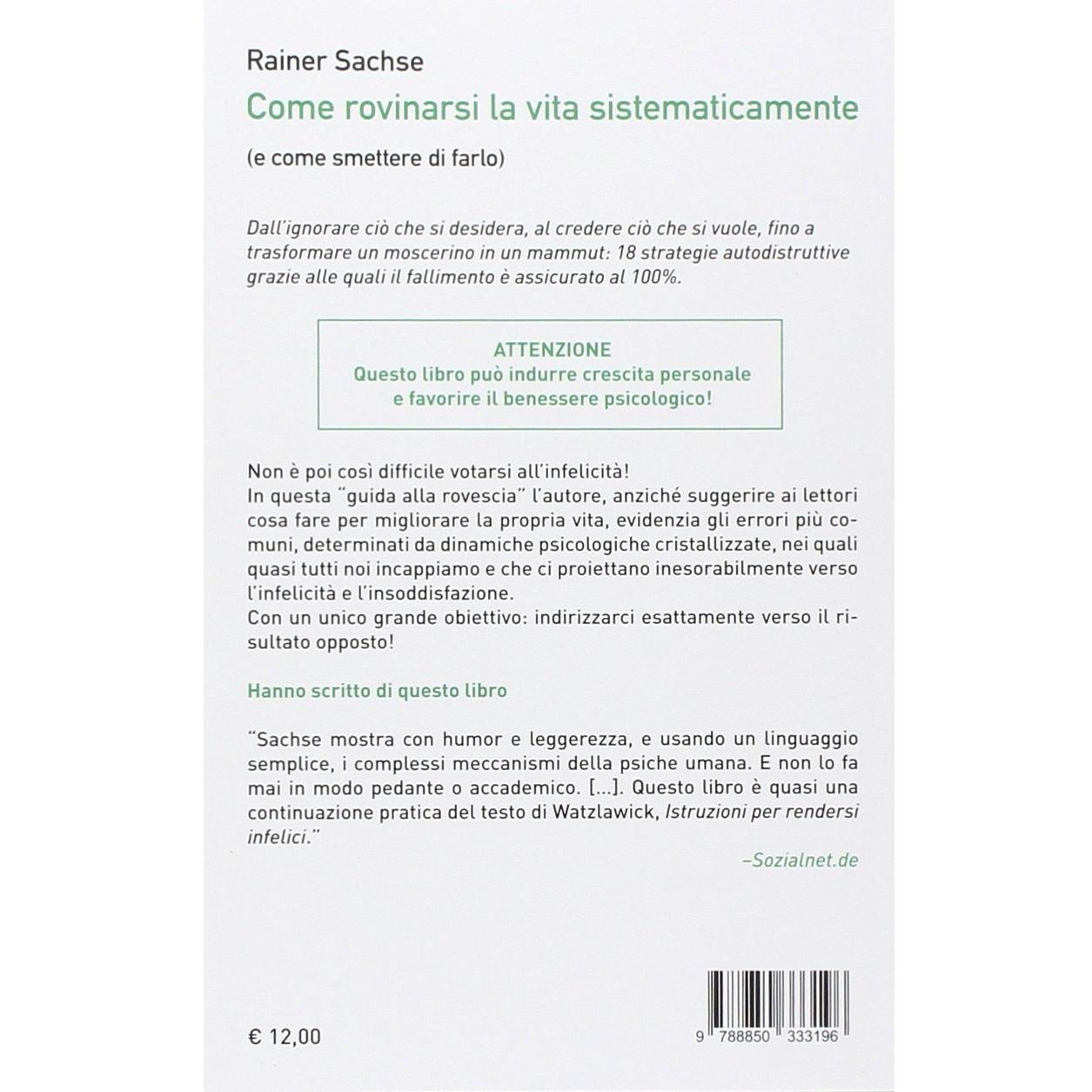 Rainer Sachse

Come rovinarsi la vita sistematicamente

(e come smettere di farlo)

Dall'ignorare ciò che si desidera, al credere ciò che si vuole, fino a trasformare un moscerino in un mammut: 18 strategie autodistruttive grazie alle quali il fallimento è assicurato al 100%.

ATTENZIONE
Questo libro può indurre crescita personale e favorire il benessere psicologico!

Non è poi così difficile votarsi all'infelicità!
In questa "guida alla rovescia" l'autore, anziché suggerire ai lettori cosa fare per migliorare la propria vita, evidenzia gli errori più comuni, determinati da dinamiche psicologiche cristallizzate, nei quali quasi tutti noi incappiamo e che ci proiettano inesorabilmente verso l'infelicità e l'insoddisfazione.
Con un unico grande obiettivo: indirizzarci esattamente verso il risultato opposto!

Hanno scritto di questo libro

"Sachse mostra con humor e leggerezza, e usando un linguaggio semplice, i complessi meccanismi della psiche umana. E non lo fa mai in modo pedante o accademico. [...]. Questo libro è quasi una continuazione pratica del testo di Watzlawick, Istruzioni per rendersi infelici."
–Sozialnet.de

€ 12,00

9 788850 333196